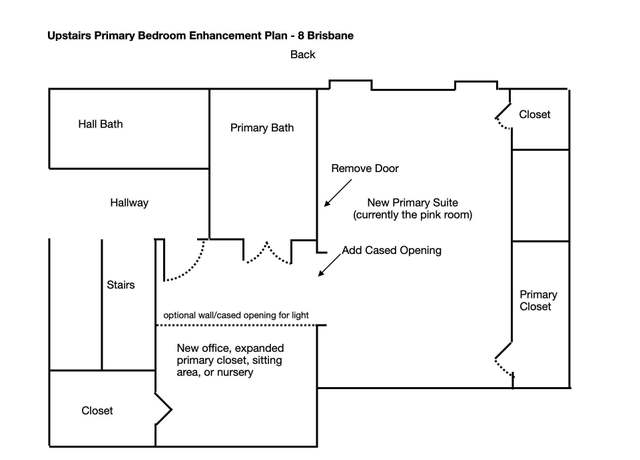 Upstairs Primary Bedroom Enhancement Plan - 8 Brisbane

Back

Hall Bath

Primary Bath

Closet

Remove Door

Hallway

New Primary Suite (currently the pink room)

Add Cased Opening

Stairs

Primary Closet

optional wall/cased opening for light

New office, expanded primary closet, sitting area, or nursery

Closet